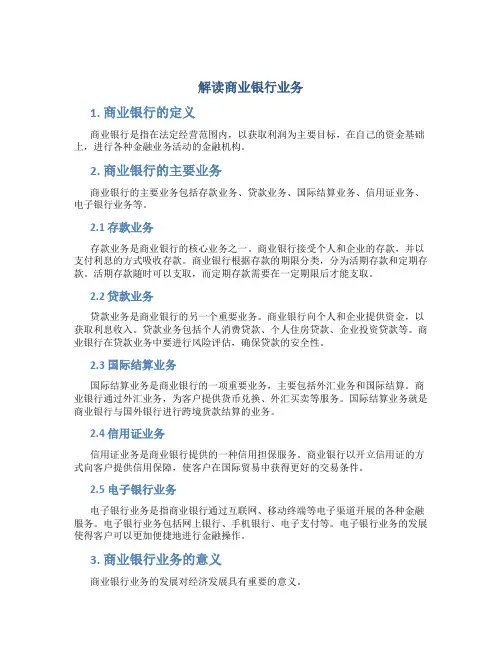 解读商业银行业务

1. 商业银行的定义

商业银行是指在法定经营范围内，以获取利润为主要目标，在自己的资金基础上，进行各种金融业务活动的金融机构。

2. 商业银行的主要业务

商业银行的主要业务包括存款业务、贷款业务、国际结算业务、信用证业务、电子银行业务等。

2.1 存款业务

存款业务是商业银行的核心业务之一。商业银行接受个人和企业的存款，并以支付利息的方式吸收存款。商业银行根据存款的期限分类，分为活期存款和定期存款。活期存款随时可以支取，而定期存款需要在一定期限后才能支取。

2.2 贷款业务

贷款业务是商业银行的另一个重要业务。商业银行向个人和企业提供资金，以获取利息收入。贷款业务包括个人消费贷款、个人住房贷款、企业投资贷款等。商业银行在贷款业务中要进行风险评估，确保贷款的安全性。

2.3 国际结算业务

国际结算业务是商业银行的一项重要业务，主要包括外汇业务和国际结算。商业银行通过外汇业务，为客户提供货币兑换、外汇买卖等服务。国际结算业务就是商业银行与国外银行进行跨境货款结算的业务。

2.4 信用证业务

信用证业务是商业银行提供的一种信用担保服务。商业银行以开立信用证的方式向客户提供信用保障，使客户在国际贸易中获得更好的交易条件。

2.5 电子银行业务

电子银行业务是指商业银行通过互联网、移动终端等电子渠道开展的各种金融服务。电子银行业务包括网上银行、手机银行、电子支付等。电子银行业务的发展使得客户可以更加便捷地进行金融操作。

3. 商业银行业务的意义

商业银行业务的发展对经济发展具有重要的意义。